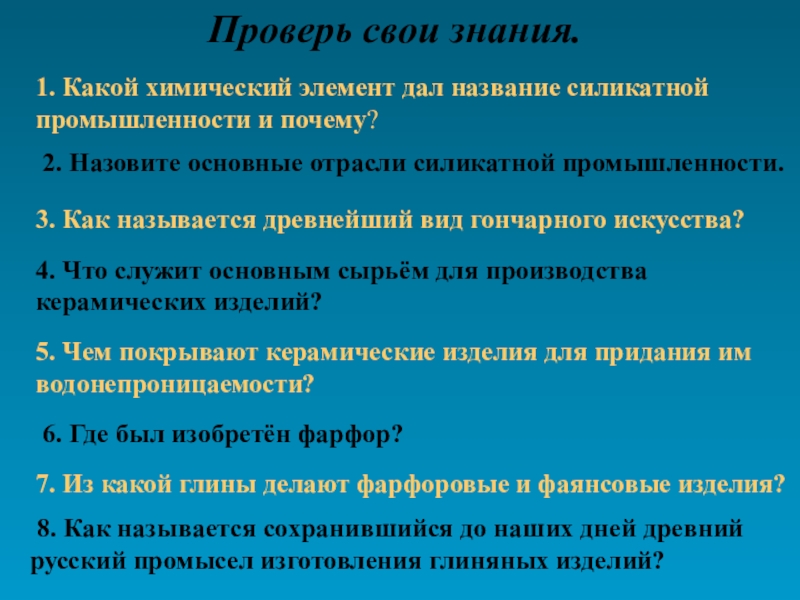 Проверь свои знания.

1. Какой химический элемент дал название силикатной промышленности и почему?

2. Назовите основные отрасли силикатной промышленности.

3. Как называется древнейший вид гончарного искусства?

4. Что служит основным сырьём для производства керамических изделий?

5. Чем покрывают керамические изделия для придания им водонепроницаемости?

6. Где был изобретён фарфор?

7. Из какой глины делают фарфоровые и фаянсовые изделия?

8. Как называется сохранившийся до наших дней древний русский промысел изготовления глиняных изделий?